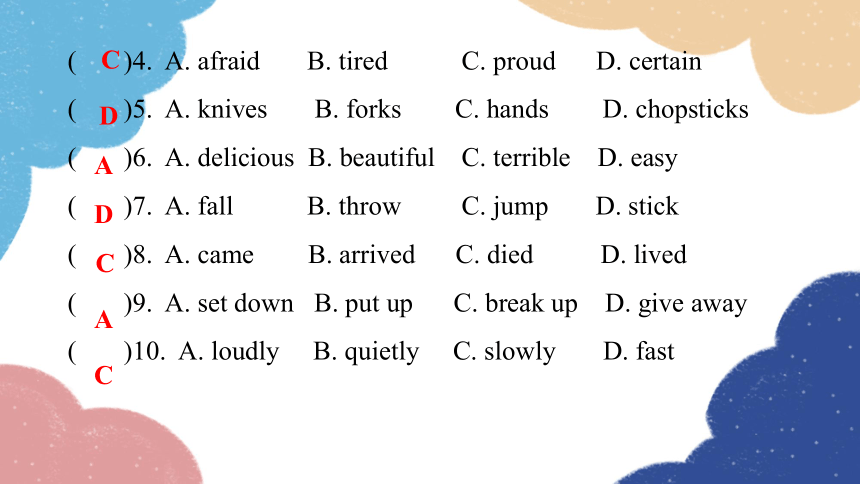 ( C )4. A. afraid B. tired C. proud D. certain

( D )5. A. knives B. forks C. hands D. chopsticks

( A )6. A. delicious B. beautiful C. terrible D. easy

( D )7. A. fall B. throw C. jump D. stick

( C )8. A. came B. arrived C. died D. lived

( A )9. A. set down B. put up C. break up D. give away

( C )10. A. loudly B. quietly C. slowly D. fast